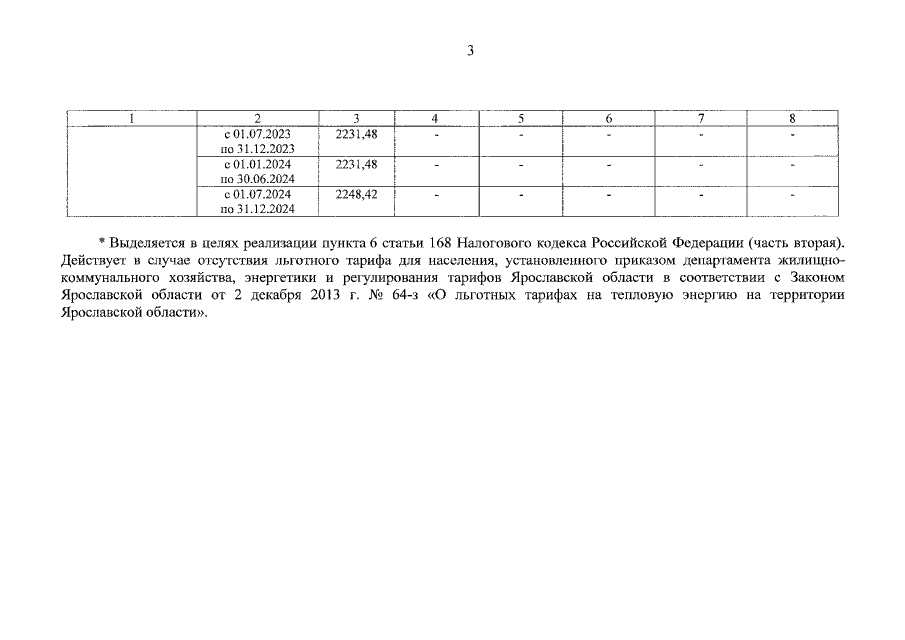 3

| 1 | 2 | 3 | 4 | 5 | 6 | 7 | 8 |
|---|---|---|---|---|---|---|---|
| | с 01.07.2023 по 31.12.2023 | 2231,48 | - | - | - | - | - |
| | с 01.01.2024 по 30.06.2024 | 2231,48 | - | - | - | - | - |
| | с 01.07.2024 по 31.12.2024 | 2248,42 | - | - | - | - | - |

* Выделяется в целях реализации пункта 6 статьи 168 Налогового кодекса Российской Федерации (часть вторая). Действует в случае отсутствия льготного тарифа для населения, установленного приказом департамента жилищно-коммунального хозяйства, энергетики и регулирования тарифов Ярославской области в соответствии с Законом Ярославской области от 2 декабря 2013 г. № 64-з «О льготных тарифах на тепловую энергию на территории Ярославской области».